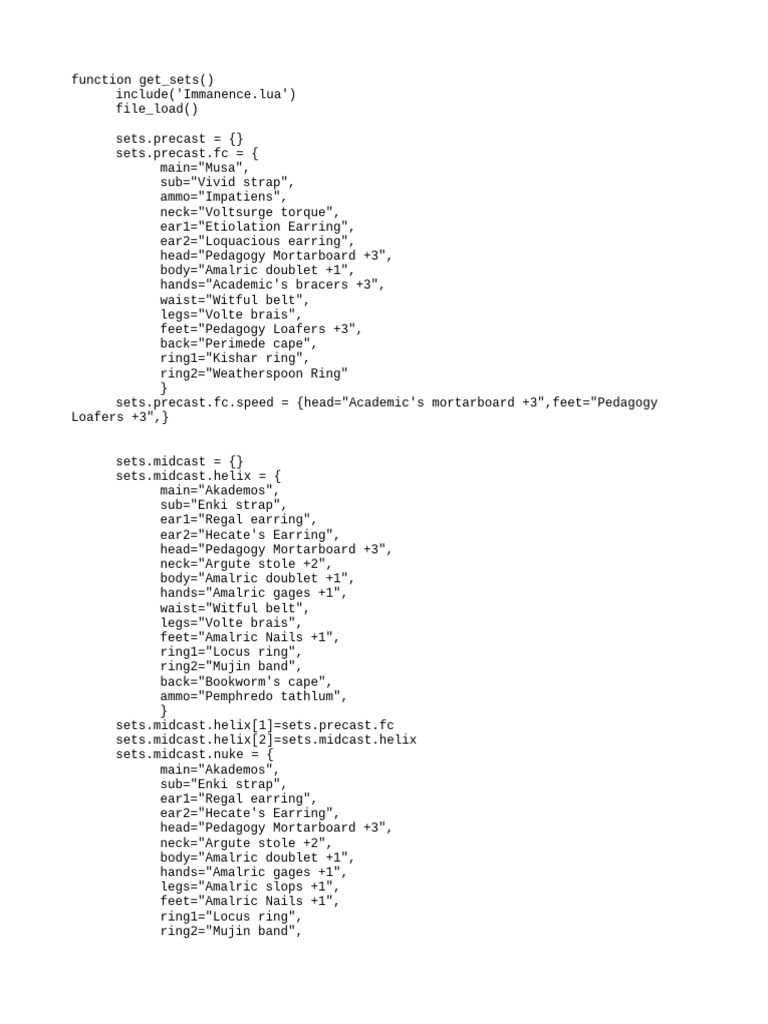 function get_sets()
include('Immanence.lua')
file_load()

sets.precast = {}
sets.precast.fc = {
main="Musa",
sub="Vivid strap",
ammo="Impatiens",
neck="Voltsurge torque",
ear1="Etiolation Earring",
ear2="Loquacious earring",
head="Pedagogy Mortarboard +3",
body="Amalric doublet +1",
hands="Academic's bracers +3",
waist="Witful belt",
legs="Volte brais",
feet="Pedagogy Loafers +3",
back="Perimede cape",
ring1="Kishar ring",
ring2="Weatherspoon Ring"
}
sets.precast.fc.speed = {head="Academic's mortarboard +3",feet="Pedagogy Loafers +3",}

sets.midcast = {}
sets.midcast.helix = {
main="Akademos",
sub="Enki strap",
ear1="Regal earring",
ear2="Hecate's Earring",
head="Pedagogy Mortarboard +3",
neck="Argute stole +2",
body="Amalric doublet +1",
hands="Amalric gages +1",
waist="Witful belt",
legs="Volte brais",
feet="Amalric Nails +1",
ring1="Locus ring",
ring2="Mujin band",
back="Bookworm's cape",
ammo="Pemphredo tathlum",
}
sets.midcast.helix[1]=sets.precast.fc
sets.midcast.helix[2]=sets.midcast.helix
sets.midcast.nuke = {
main="Akademos",
sub="Enki strap",
ear1="Regal earring",
ear2="Hecate's Earring",
head="Pedagogy Mortarboard +3",
neck="Argute stole +2",
body="Amalric doublet +1",
hands="Amalric gages +1",
legs="Amalric slops +1",
feet="Amalric Nails +1",
ring1="Locus ring",
ring2="Mujin band",